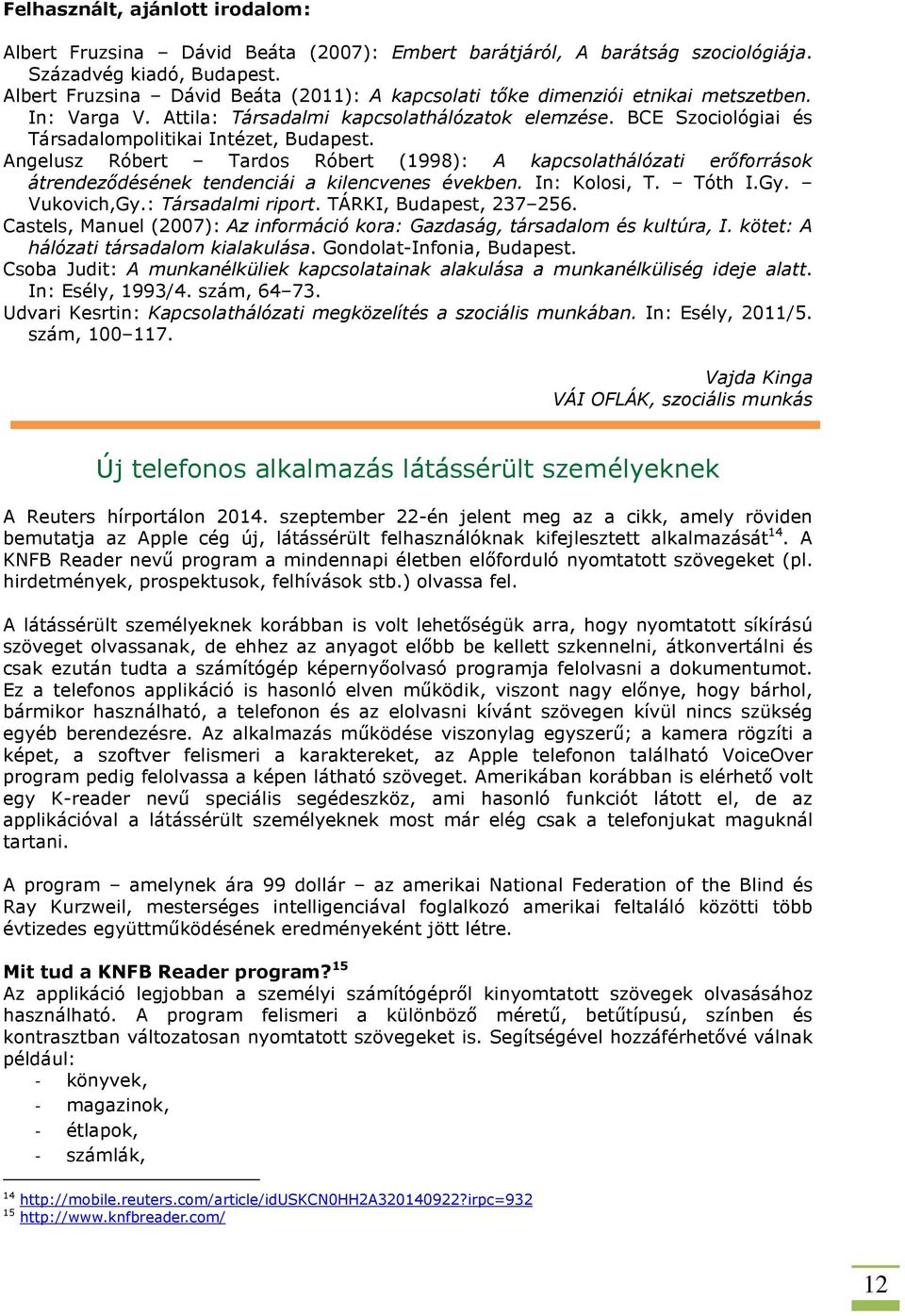 Felhasznált, ajánlott irodalom:

Albert Fruzsina – Dávid Beáta (2007): Embert barátjáról, A barátság szociológiája. Századvég kiadó, Budapest.
Albert Fruzsina – Dávid Beáta (2011): A kapcsolati tőke dimenziói etnikai metszetben. In: Varga V. Attila: Társadalmi kapcsolathálózatok elemzése. BCE Szociológiai és Társadalompolitikai Intézet, Budapest.
Angelusz Róbert – Tardos Róbert (1998): A kapcsolathálózati erőforrások átrendeződésének tendenciái a kilencvenes években. In: Kolosi, T. – Tóth I.Gy. – Vukovich,Gy.: Társadalmi riport. TÁRKI, Budapest, 237–256.
Castels, Manuel (2007): Az információ kora: Gazdaság, társadalom és kultúra, I. kötet: A hálózati társadalom kialakulása. Gondolat-Infonia, Budapest.
Csoba Judit: A munkanélküliek kapcsolatainak alakulása a munkanélküliség ideje alatt. In: Esély, 1993/4. szám, 64–73.
Udvari Kesrtin: Kapcsolathálózati megközelítés a szociális munkában. In: Esély, 2011/5. szám, 100–117.

Vajda Kinga
VÁI OFLÁK, szociális munkás

Új telefonos alkalmazás látássérült személyeknek

A Reuters hírportálon 2014. szeptember 22-én jelent meg az a cikk, amely röviden bemutatja az Apple cég új, látássérült felhasználóknak kifejlesztett alkalmazását$^{14}$. A KNFB Reader nevű program a mindennapi életben előforduló nyomtatott szövegeket (pl. hirdetmények, prospektusok, felhívások stb.) olvassa fel.

A látássérült személyeknek korábban is volt lehetőségük arra, hogy nyomtatott síkírású szöveget olvassanak, de ehhez az anyagot előbb be kellett szkennelni, átkonvertálni és csak ezután tudta a számítógép képernyőolvasó programja felolvasni a dokumentumot. Ez a telefonos applikáció is hasonló elven működik, viszont nagy előnye, hogy bárhol, bármikor használható, a telefonon és az elolvasni kívánt szövegen kívül nincs szükség egyéb berendezésre. Az alkalmazás működése viszonylag egyszerű; a kamera rögzíti a képet, a szoftver felismeri a karaktereket, az Apple telefonon található VoiceOver program pedig felolvassa a képen látható szöveget. Amerikában korábban is elérhető volt egy K-reader nevű speciális segédeszköz, ami hasonló funkciót látott el, de az applikációval a látássérült személyeknek most már elég csak a telefonjukat maguknál tartani.

A program – amelynek ára 99 dollár – az amerikai National Federation of the Blind és Ray Kurzweil, mesterséges intelligenciával foglalkozó amerikai feltaláló közötti több évtizedes együttműködésének eredményeként jött létre.

Mit tud a KNFB Reader program?$^{15}$
Az applikáció legjobban a személyi számítógépről kinyomtatott szövegek olvasásához használható. A program felismeri a különböző méretű, betűtípusú, színben és kontrasztban változatosan nyomtatott szövegeket is. Segítségével hozzáférhetővé válnak például:
- könyvek,
- magazinok,
- étlapok,
- számlák,

$^{14}$ http://mobile.reuters.com/article/idUSKCN0HH2A320140922?irpc=932
$^{15}$ http://www.knfbreader.com/

12